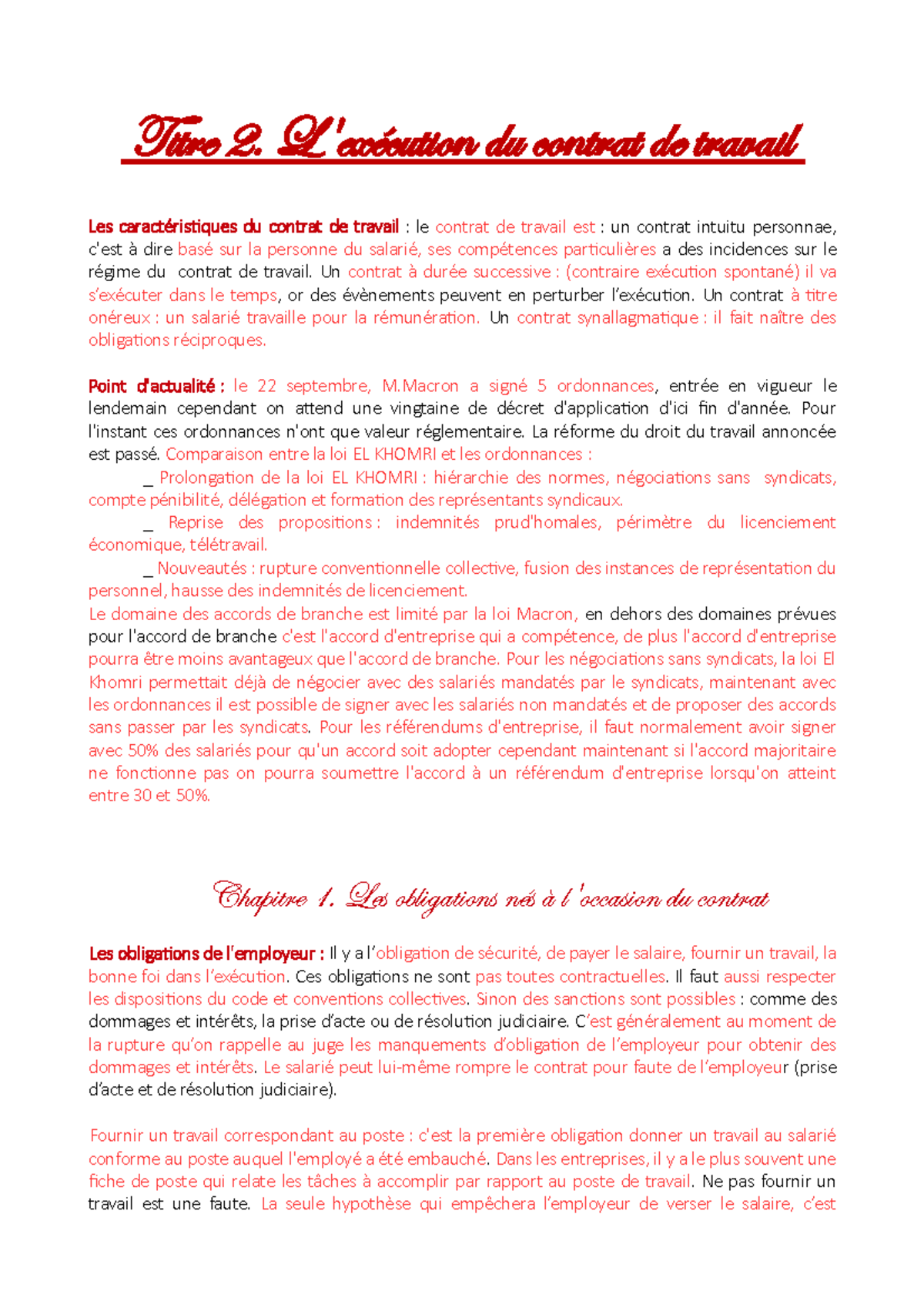 Titre 2. L'exécution du contrat de travail

Les caractéristiques du contrat de travail : le contrat de travail est : un contrat intuitu personnae, c'est à dire basé sur la personne du salarié, ses compétences particulières a des incidences sur le régime du contrat de travail. Un contrat à durée successive : (contraire exécution spontané) il va s'exécuter dans le temps, or des évènements peuvent en perturber l'exécution. Un contrat à titre onéreux : un salarié travaille pour la rémunération. Un contrat synallagmatique : il fait naître des obligations réciproques.

Point d'actualité : le 22 septembre, M.Macron a signé 5 ordonnances, entrée en vigueur le lendemain cependant on attend une vingtaine de décret d'application d'ici fin d'année. Pour l'instant ces ordonnances n'ont que valeur réglementaire. La réforme du droit du travail annoncée est passé. Comparaison entre la loi EL KHOMRI et les ordonnances :
_ Prolongation de la loi EL KHOMRI : hiérarchie des normes, négociations sans syndicats, compte pénibilité, délégation et formation des représentants syndicaux.
_ Reprise des propositions : indemnités prud'homales, périmètre du licenciement économique, télétravail.
_ Nouveautés : rupture conventionnelle collective, fusion des instances de représentation du personnel, hausse des indemnités de licenciement.
Le domaine des accords de branche est limité par la loi Macron, en dehors des domaines prévues pour l'accord de branche c'est l'accord d'entreprise qui a compétence, de plus l'accord d'entreprise pourra être moins avantageux que l'accord de branche. Pour les négociations sans syndicats, la loi El Khomri permettait déjà de négocier avec des salariés mandatés par le syndicats, maintenant avec les ordonnances il est possible de signer avec les salariés non mandatés et de proposer des accords sans passer par les syndicats. Pour les référendums d'entreprise, il faut normalement avoir signer avec 50% des salariés pour qu'un accord soit adopter cependant maintenant si l'accord majoritaire ne fonctionne pas on pourra soumettre l'accord à un référendum d'entreprise lorsqu'on atteint entre 30 et 50%.

Chapitre 1. Les obligations nés à l'occasion du contrat

Les obligations de l'employeur : Il y a l'obligation de sécurité, de payer le salaire, fournir un travail, la bonne foi dans l'exécution. Ces obligations ne sont pas toutes contractuelles. Il faut aussi respecter les dispositions du code et conventions collectives. Sinon des sanctions sont possibles : comme des dommages et intérêts, la prise d'acte ou de résolution judiciaire. C'est généralement au moment de la rupture qu'on rappelle au juge les manquements d'obligation de l'employeur pour obtenir des dommages et intérêts. Le salarié peut lui-même rompre le contrat pour faute de l'employeur (prise d'acte et de résolution judiciaire).

Fournir un travail correspondant au poste : c'est la première obligation donner un travail au salarié conforme au poste auquel l'employé a été embauché. Dans les entreprises, il y a le plus souvent une fiche de poste qui relate les tâches à accomplir par rapport au poste de travail. Ne pas fournir un travail est une faute. La seule hypothèse qui empêchera l'employeur de verser le salaire, c'est